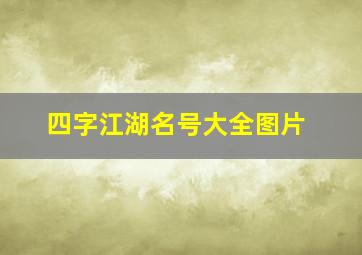 四字江湖名号大全图片